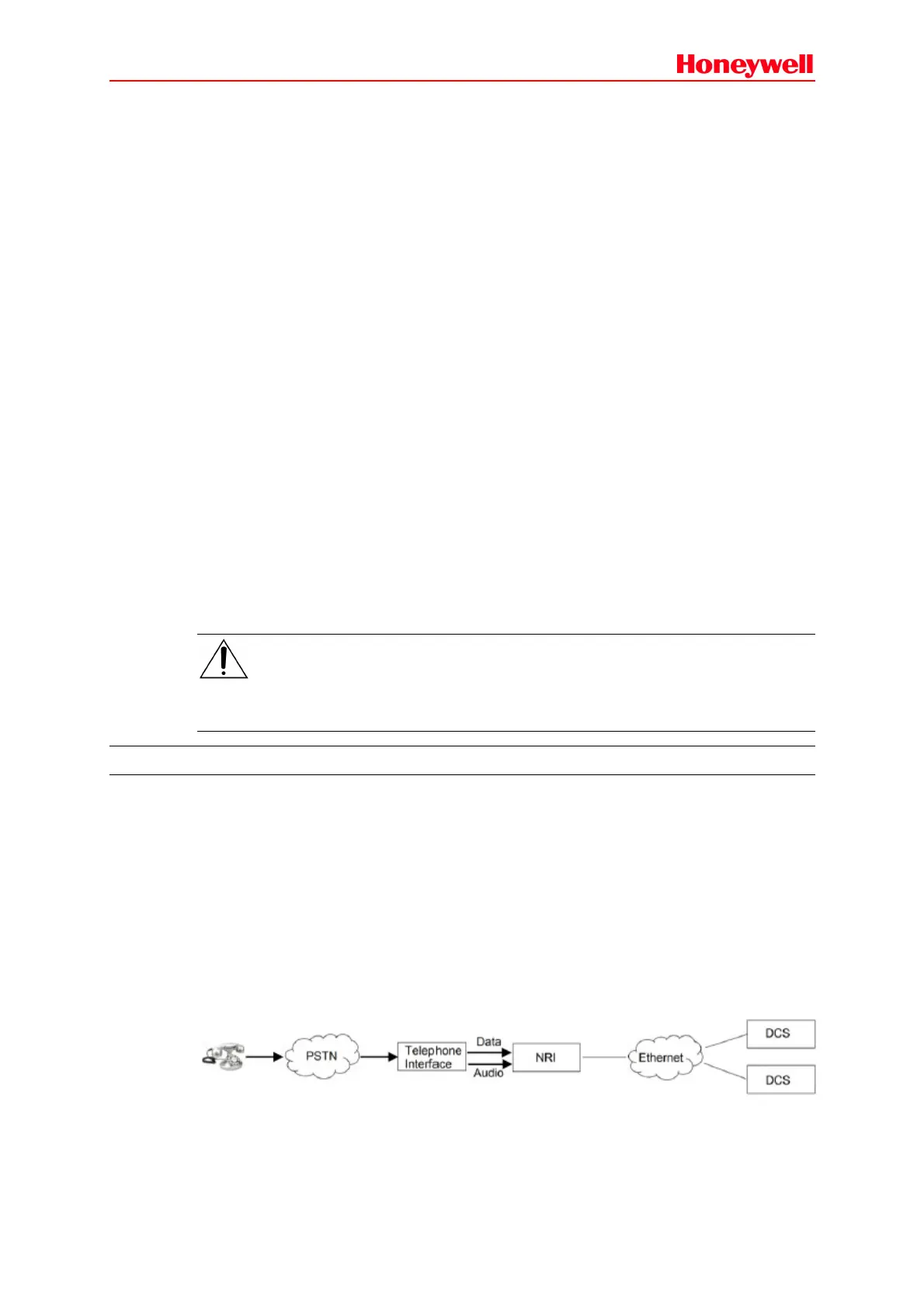 Honeywell

PSTN

Telephone Interface

Data

Audio

NRI

Ethernet

DCS

DCS